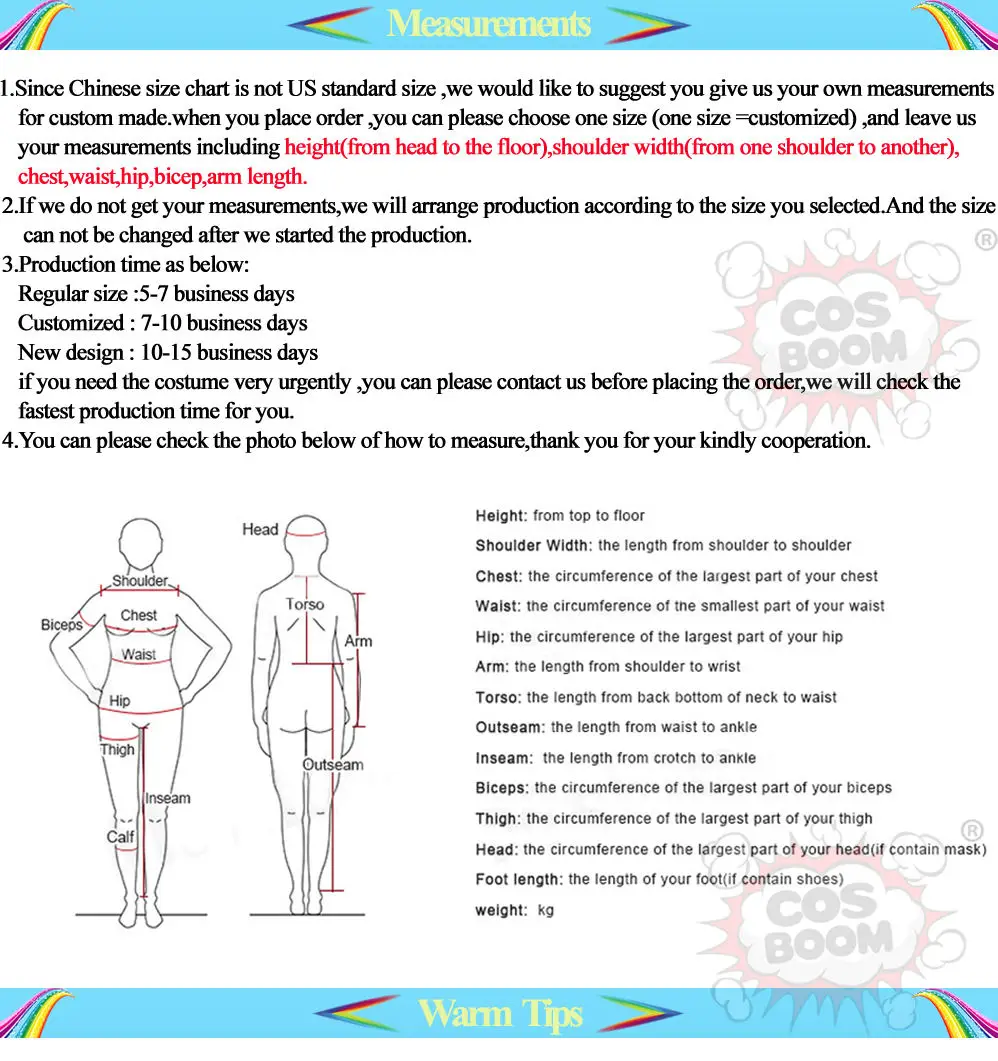 Measurements

1.Since Chinese size chart is not US standard size ,we would like to suggest you give us your own measurements for custom made.when you place order ,you can please choose one size (one size =customized) ,and leave us your measurements including height(from head to the floor),shoulder width(from one shoulder to another), chest,waist,hip,bicep,arm length.
2.If we do not get your measurements,we will arrange production according to the size you selected.And the size can not be changed after we started the production.
3.Production time as below:
Regular size :5-7 business days
Customized : 7-10 business days
New design : 10-15 business days
if you need the costume very urgently ,you can please contact us before placing the order,we will check the fastest production time for you.
4.You can please check the photo below of how to measure,thank you for your kindly cooperation.

COS BOOM ®

Shoulder
Biceps
Chest
Waist
Hip
Thigh
Inseam
Calf
Head
Torso
Arm
Outseam

Height: from top to floor
Shoulder Width: the length from shoulder to shoulder
Chest: the circumference of the largest part of your chest
Waist: the circumference of the smallest part of your waist
Hip: the circumference of the largest part of your hip
Arm: the length from shoulder to wrist
Torso: the length from back bottom of neck to waist
Outseam: the length from waist to ankle
Inseam: the length from crotch to ankle
Biceps: the circumference of the largest part of your biceps
Thigh: the circumference of the largest part of your thigh
Head: the circumference of the largest part of your head(if contain mask)
Foot length: the length of your foot(if contain shoes)
weight: kg

COS BOOM ®

Warm Tips